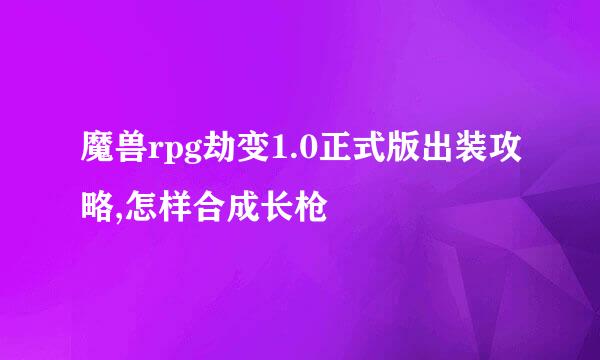 魔兽rpg劫变1.0正式版出装攻略,怎样合成长枪